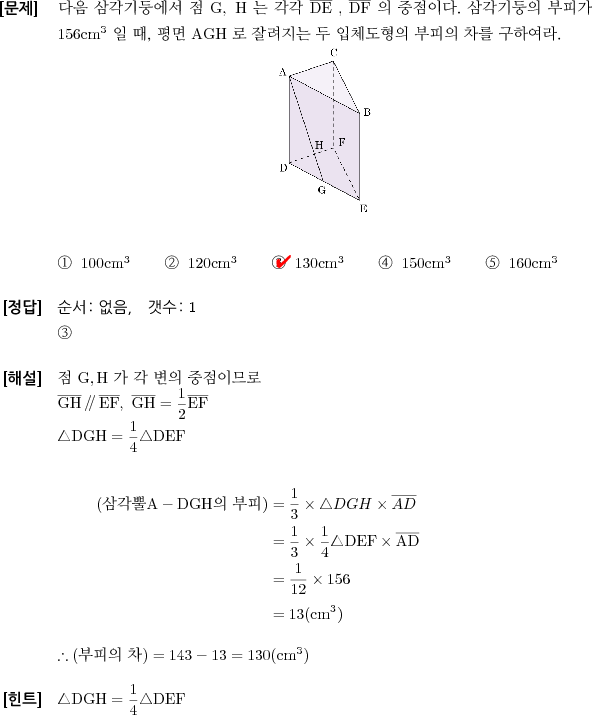 [문제] 다음 삼각기둥에서 점 G, H 는 각각 $\overline{DE}$ , $\overline{DF}$ 의 중점이다. 삼각기둥의 부피가 $156cm^3$ 일 때, 평면 AGH 로 잘려지는 두 입체도형의 부피의 차를 구하여라.

C
A
B
H F
D
G
E

① $100cm^3$ ② $120cm^3$ ③ $130cm^3$ ④ $150cm^3$ ⑤ $160cm^3$

[정답] 순서: 없음, 갯수: 1
③

[해설] 점 G, H 가 각 변의 중점이므로
$\overline{GH} \parallel \overline{EF}$, $\overline{GH} = \frac{1}{2}\overline{EF}$
$\triangle DGH = \frac{1}{4}\triangle DEF$

(삼각뿔A − DGH의 부피) $= \frac{1}{3} \times \triangle DGH \times \overline{AD}$
$= \frac{1}{3} \times \frac{1}{4}\triangle DEF \times \overline{AD}$
$= \frac{1}{12} \times 156$
$= 13(cm^3)$

$\therefore$ (부피의 차) $= 143 - 13 = 130(cm^3)$

[힌트] $\triangle DGH = \frac{1}{4}\triangle DEF$